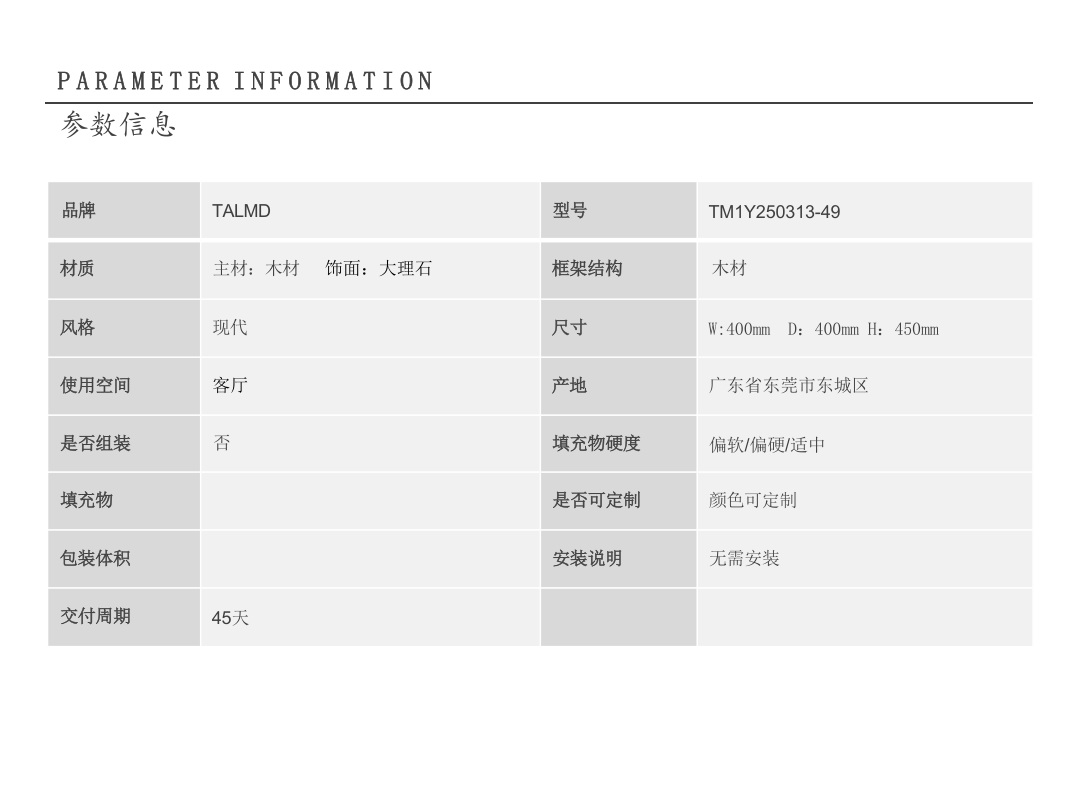 PARAMETER INFORMATION
参数信息

| 品牌 | TALMD | 型号 | TM1Y250313-49 |
|---|---|---|---|
| 材质 | 主材：木材　饰面：大理石 | 框架结构 | 木材 |
| 风格 | 现代 | 尺寸 | W:400mm D：400mm H：450mm |
| 使用空间 | 客厅 | 产地 | 广东省东莞市东城区 |
| 是否组装 | 否 | 填充物硬度 | 偏软/偏硬/适中 |
| 填充物 |  | 是否可定制 | 颜色可定制 |
| 包装体积 |  | 安装说明 | 无需安装 |
| 交付周期 | 45天 |  |  |